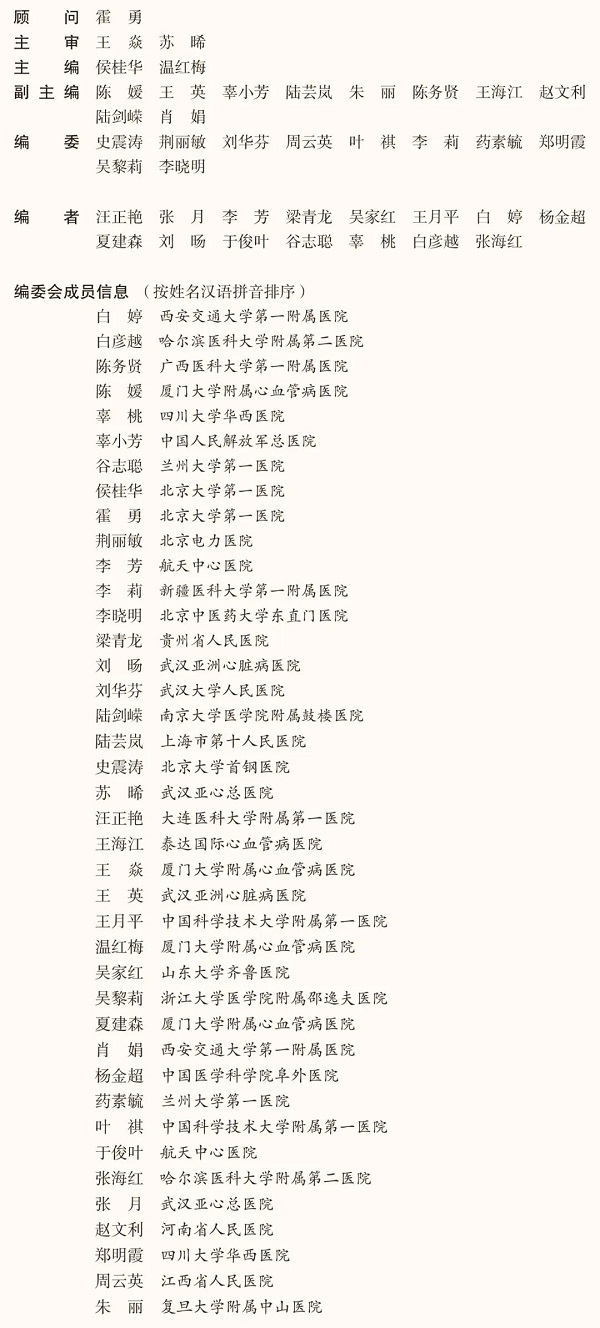 顾　问　霍　勇
主　审　王　焱　苏　晞
主　编　侯桂华　温红梅
副主编　陈　媛　王　英　辜小芳　陆芸岚　朱　丽　陈务贤　王海江　赵文利　陆剑嵘　肖　娟
编　委　史震涛　荆丽敏　刘华芬　周云英　叶　祺　李　莉　药素毓　郑明霞　吴黎莉　李晓明

编　者　汪正艳　张　月　李　芳　梁青龙　吴家红　王月平　白　婷　杨金超　夏建森　刘　旸　于俊叶　谷志聪　辜　桃　白彦越　张海红

编委会成员信息（按姓名汉语拼音排序）

白　婷　西安交通大学第一附属医院
白彦越　哈尔滨医科大学附属第二医院
陈务贤　广西医科大学第一附属医院
陈　媛　厦门大学附属心血管病医院
辜　桃　四川大学华西医院
辜小芳　中国人民解放军总医院
谷志聪　兰州大学第一医院
侯桂华　北京大学第一医院
霍　勇　北京大学第一医院
荆丽敏　北京电力医院
李　芳　航天中心医院
李　莉　新疆医科大学第一附属医院
李晓明　北京中医药大学东直门医院
梁青龙　贵州省人民医院
刘　旸　武汉亚洲心脏病医院
刘华芬　武汉大学人民医院
陆剑嵘　南京大学医学院附属鼓楼医院
陆芸岚　上海市第十人民医院
史震涛　北京大学首钢医院
苏　晞　武汉亚心总医院
汪正艳　大连医科大学附属第一医院
王海江　泰达国际心血管病医院
王　焱　厦门大学附属心血管病医院
王　英　武汉亚洲心脏病医院
王月平　中国科学技术大学附属第一医院
温红梅　厦门大学附属心血管病医院
吴家红　山东大学齐鲁医院
吴黎莉　浙江大学医学院附属邵逸夫医院
夏建森　厦门大学附属心血管病医院
肖　娟　西安交通大学第一附属医院
杨金超　中国医学科学院阜外医院
药素毓　兰州大学第一医院
叶　祺　中国科学技术大学附属第一医院
于俊叶　航天中心医院
张海红　哈尔滨医科大学附属第二医院
张　月　武汉亚心总医院
赵文利　河南省人民医院
郑明霞　四川大学华西医院
周云英　江西省人民医院
朱　丽　复旦大学附属中山医院